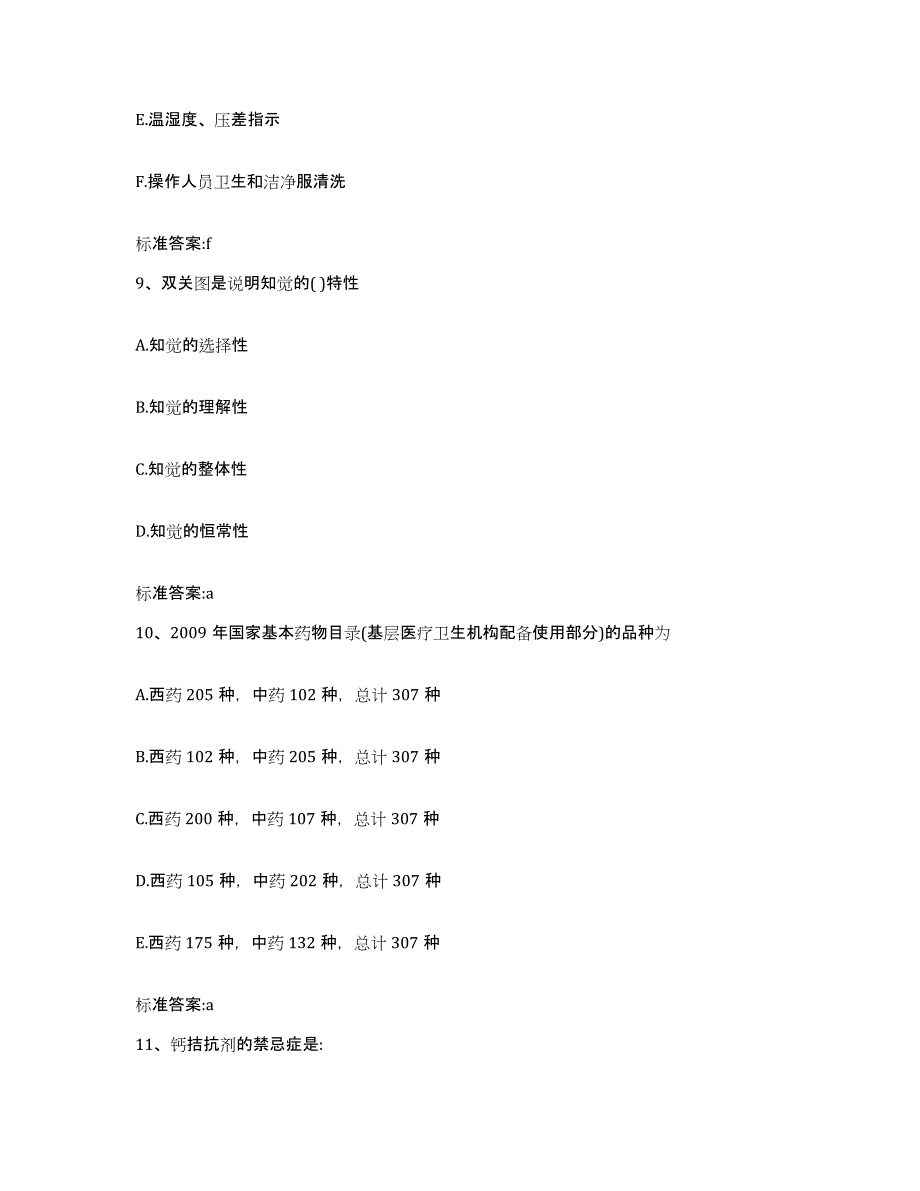 E.温湿度、压差指示

F.操作人员卫生和洁净服清洗

标准答案:f

9、双关图是说明知觉的( )特性

A.知觉的选择性

B.知觉的理解性

C.知觉的整体性

D.知觉的恒常性

标准答案:a

10、2009 年国家基本药物目录(基层医疗卫生机构配备使用部分)的品种为

A.西药 205 种，中药 102 种，总计 307 种

B.西药 102 种，中药 205 种，总计 307 种

C.西药 200 种，中药 107 种，总计 307 种

D.西药 105 种，中药 202 种，总计 307 种

E.西药 175 种，中药 132 种，总计 307 种

标准答案:a

11、钙拮抗剂的禁忌症是: